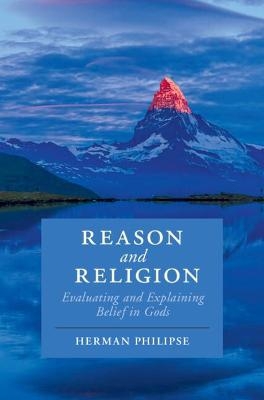 REASON
and
RELIGION
Evaluating and Explaining
Belief in Gods

HERMAN PHILIPSE